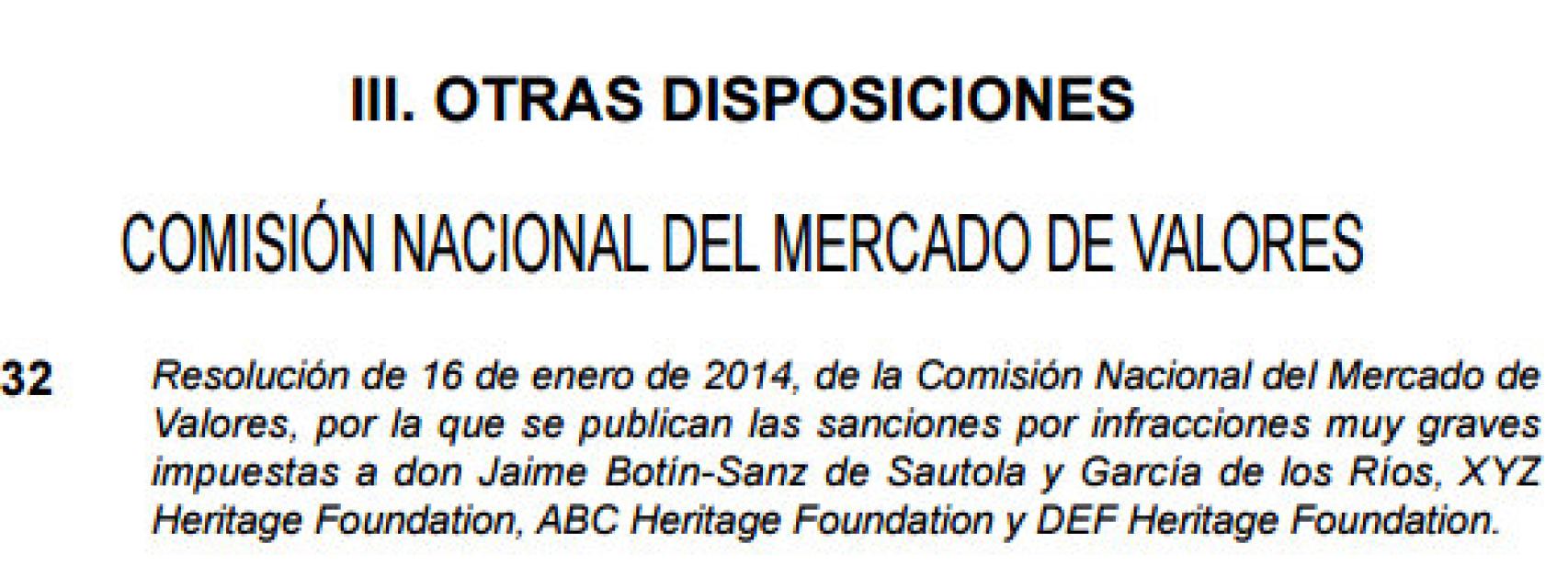 III. OTRAS DISPOSICIONES

COMISIÓN NACIONAL DEL MERCADO DE VALORES

32

Resolución de 16 de enero de 2014, de la Comisión Nacional del Mercado de Valores, por la que se publican las sanciones por infracciones muy graves impuestas a don Jaime Botín-Sanz de Sautola y García de los Ríos, XYZ Heritage Foundation, ABC Heritage Foundation y DEF Heritage Foundation.